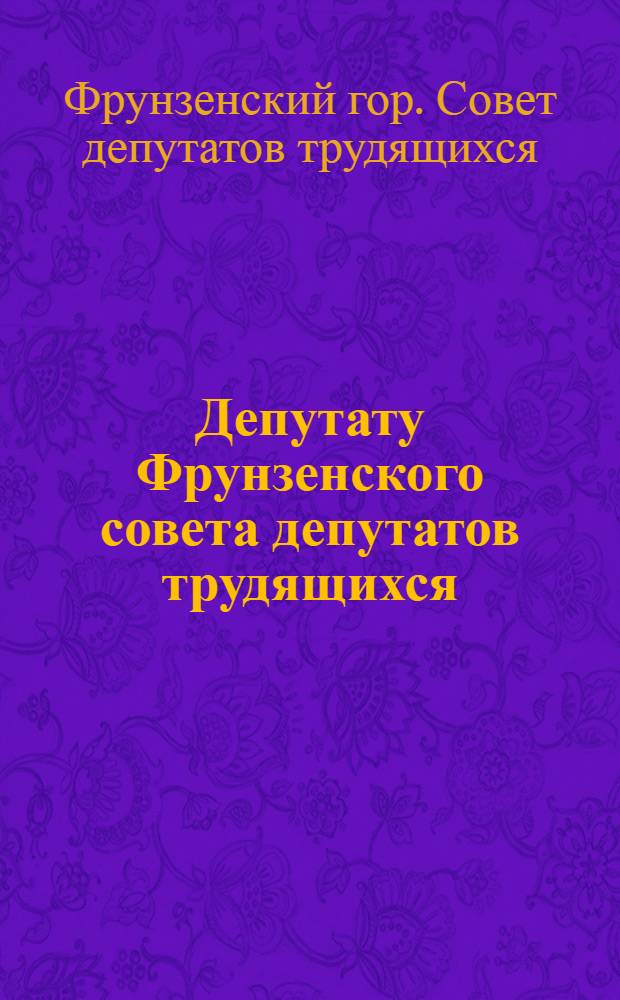 Фрунзенский гор. Совет депутатов трудящихся

Депутату Фрунзенского совета депутатов трудящихся